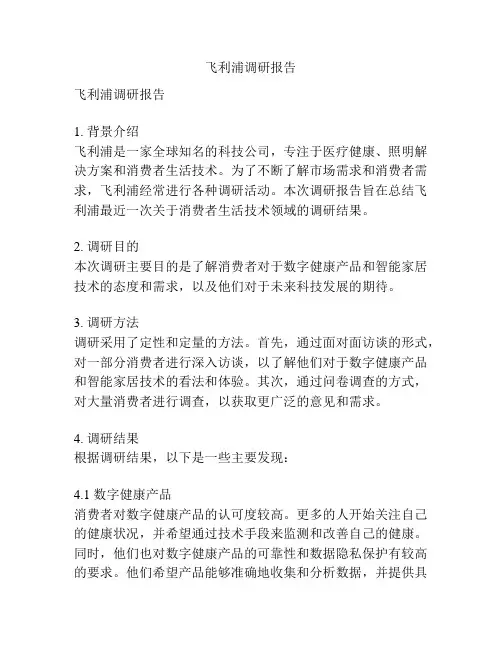 飞利浦调研报告

飞利浦调研报告

1. 背景介绍
飞利浦是一家全球知名的科技公司，专注于医疗健康、照明解决方案和消费者生活技术。为了不断了解市场需求和消费者需求，飞利浦经常进行各种调研活动。本次调研报告旨在总结飞利浦最近一次关于消费者生活技术领域的调研结果。

2. 调研目的
本次调研主要目的是了解消费者对于数字健康产品和智能家居技术的态度和需求，以及他们对于未来科技发展的期待。

3. 调研方法
调研采用了定性和定量的方法。首先，通过面对面访谈的形式，对一部分消费者进行深入访谈，以了解他们对于数字健康产品和智能家居技术的看法和体验。其次，通过问卷调查的方式，对大量消费者进行调查，以获取更广泛的意见和需求。

4. 调研结果
根据调研结果，以下是一些主要发现：

4.1 数字健康产品
消费者对数字健康产品的认可度较高。更多的人开始关注自己的健康状况，并希望通过技术手段来监测和改善自己的健康。同时，他们也对数字健康产品的可靠性和数据隐私保护有较高的要求。他们希望产品能够准确地收集和分析数据，并提供具